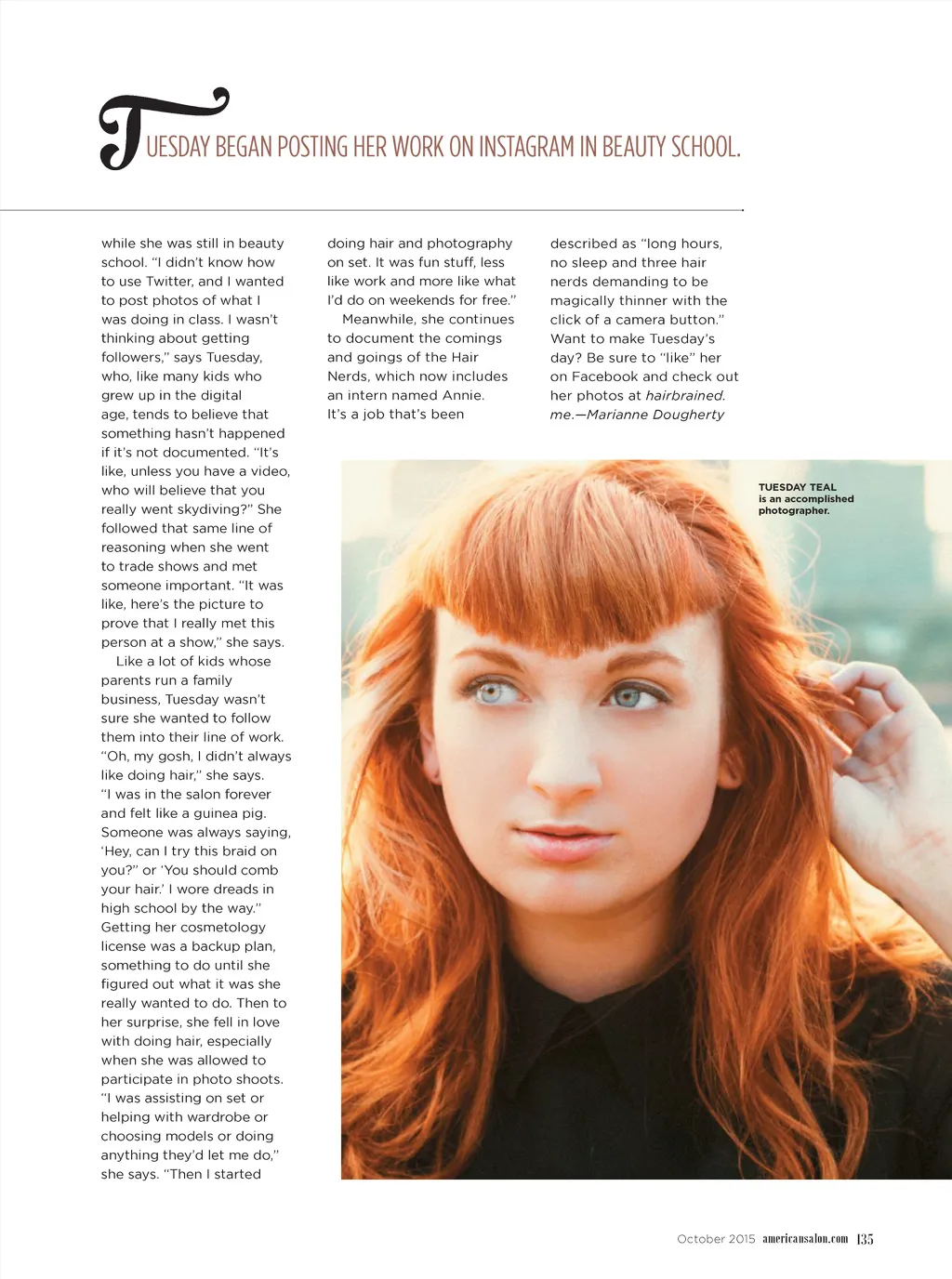 TUESDAY BEGAN POSTING HER WORK ON INSTAGRAM IN BEAUTY SCHOOL.

while she was still in beauty school. "I didn't know how to use Twitter, and I wanted to post photos of what I was doing in class. I wasn't thinking about getting followers," says Tuesday, who, like many kids who grew up in the digital age, tends to believe that something hasn't happened if it's not documented. "It's like, unless you have a video, who will believe that you really went skydiving?" She followed that same line of reasoning when she went to trade shows and met someone important. "It was like, here's the picture to prove that I really met this person at a show," she says.

Like a lot of kids whose parents run a family business, Tuesday wasn't sure she wanted to follow them into their line of work. "Oh, my gosh, I didn't always like doing hair," she says. "I was in the salon forever and felt like a guinea pig. Someone was always saying, 'Hey, can I try this braid on you?" or 'You should comb your hair.' I wore dreads in high school by the way." Getting her cosmetology license was a backup plan, something to do until she figured out what it was she really wanted to do. Then to her surprise, she fell in love with doing hair, especially when she was allowed to participate in photo shoots. "I was assisting on set or helping with wardrobe or choosing models or doing anything they'd let me do," she says. "Then I started doing hair and photography on set. It was fun stuff, less like work and more like what I'd do on weekends for free."

Meanwhile, she continues to document the comings and goings of the Hair Nerds, which now includes an intern named Annie. It's a job that's been described as "long hours, no sleep and three hair nerds demanding to be magically thinner with the click of a camera button." Want to make Tuesday's day? Be sure to "like" her on Facebook and check out her photos at hairbrained.me.—Marianne Dougherty

TUESDAY TEAL is an accomplished photographer.

October 2015 americansalon.com 135